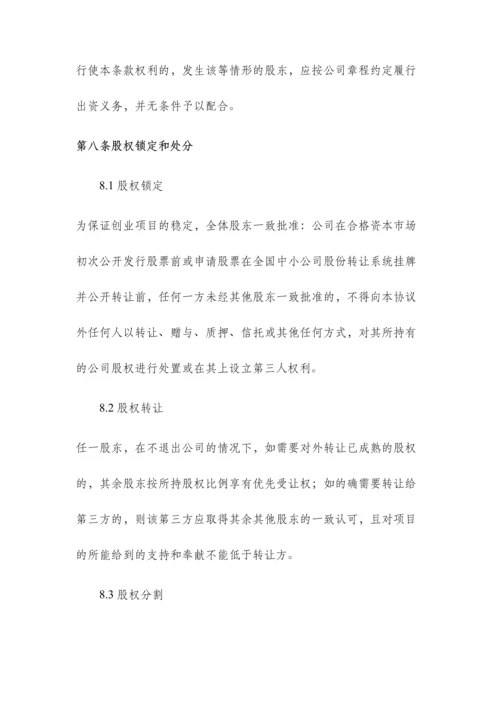 行使本条款权利的，发生该等情形的股东，应按公司章程约定履行出资义务，并无条件予以配合。

第八条股权锁定和处分

8.1 股权锁定

为保证创业项目的稳定，全体股东一致批准：公司在合格资本市场初次公开发行股票前或申请股票在全国中小公司股份转让系统挂牌并公开转让前，任何一方未经其他股东一致批准的，不得向本协议外任何人以转让、赠与、质押、信托或其他任何方式，对其所持有的公司股权进行处置或在其上设立第三人权利。

8.2 股权转让

任一股东，在不退出公司的情况下，如需要对外转让已成熟的股权的，其余股东按所持股权比例享有优先受让权；如的确需要转让给第三方的，则该第三方应取得其余其他股东的一致认可，且对项目的所能给到的支持和奉献不能低于转让方。

8.3 股权分割